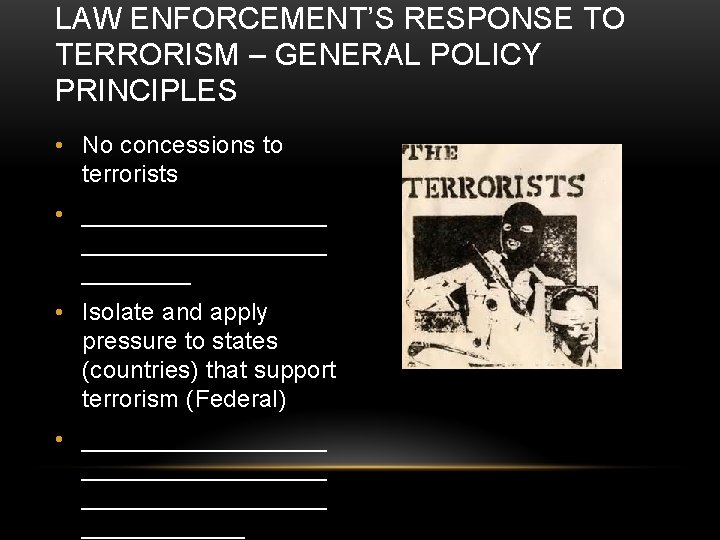 LAW ENFORCEMENT'S RESPONSE TO TERRORISM – GENERAL POLICY PRINCIPLES

• No concessions to terrorists

• ____

• Isolate and apply pressure to states (countries) that support terrorism (Federal)

• ____

THE TERRORISTS